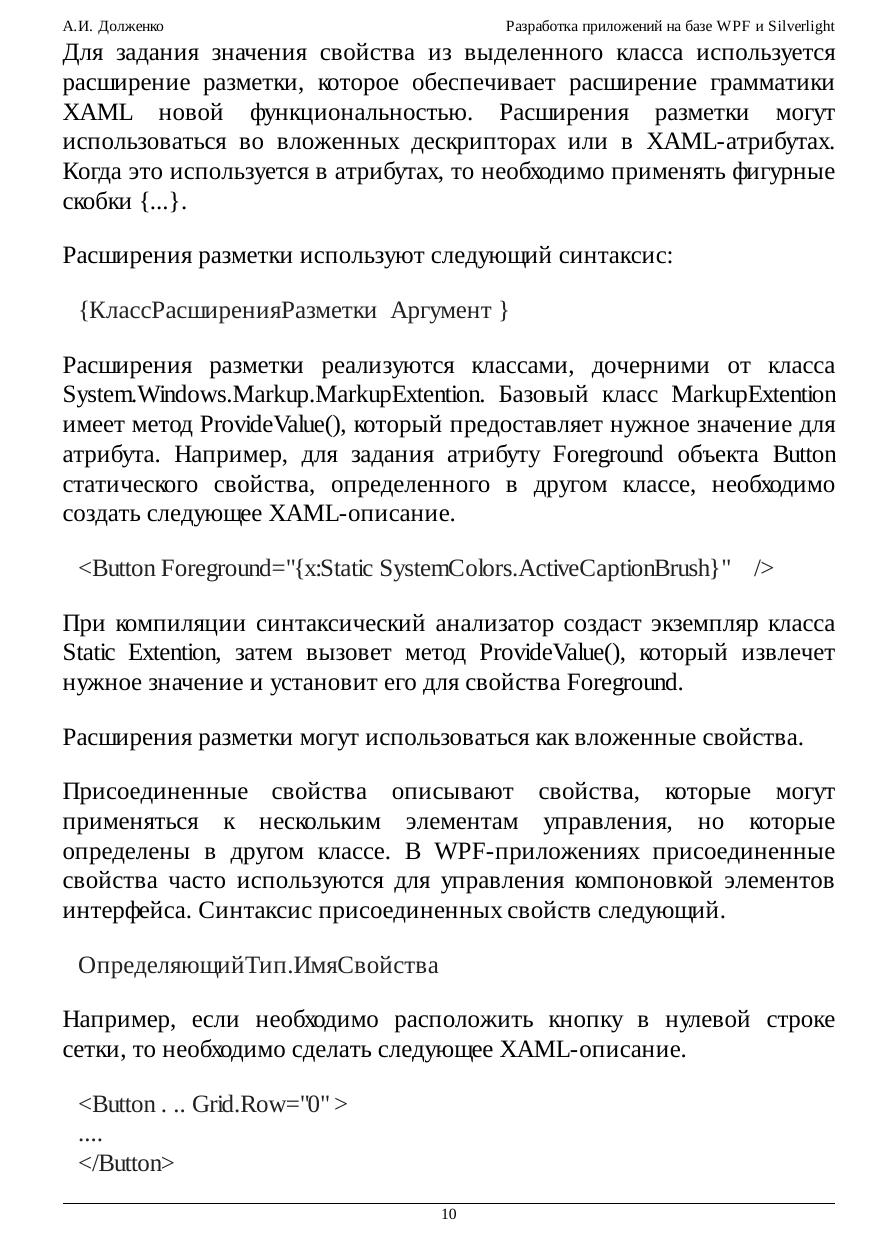 А.И. Долженко

Разработка приложений на базе WPF и Silverlight

Для задания значения свойства из выделенного класса используется расширение разметки, которое обеспечивает расширение грамматики XAML новой функциональностью. Расширения разметки могут использоваться во вложенных дескрипторах или в XAML-атрибутах. Когда это используется в атрибутах, то необходимо применять фигурные скобки {...}.

Расширения разметки используют следующий синтаксис:

{КлассРасширенияРазметки Аргумент }

Расширения разметки реализуются классами, дочерними от класса System.Windows.Markup.MarkupExtention. Базовый класс MarkupExtention имеет метод ProvideValue(), который предоставляет нужное значение для атрибута. Например, для задания атрибуту Foreground объекта Button статического свойства, определенного в другом классе, необходимо создать следующее XAML-описание.

<Button Foreground="{x:Static SystemColors.ActiveCaptionBrush}" />

При компиляции синтаксический анализатор создаст экземпляр класса Static Extention, затем вызовет метод ProvideValue(), который извлечет нужное значение и установит его для свойства Foreground.

Расширения разметки могут использоваться как вложенные свойства.

Присоединенные свойства описывают свойства, которые могут применяться к нескольким элементам управления, но которые определены в другом классе. В WPF-приложениях присоединенные свойства часто используются для управления компоновкой элементов интерфейса. Синтаксис присоединенных свойств следующий.

ОпределяющийТип.ИмяСвойства

Например, если необходимо расположить кнопку в нулевой строке сетки, то необходимо сделать следующее XAML-описание.

<Button . .. Grid.Row="0" >
....
</Button>

10